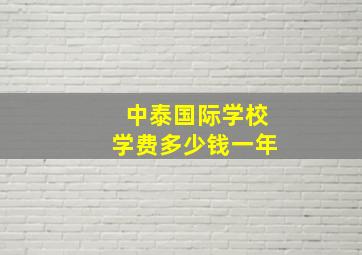 中泰国际学校
学费多少钱一年